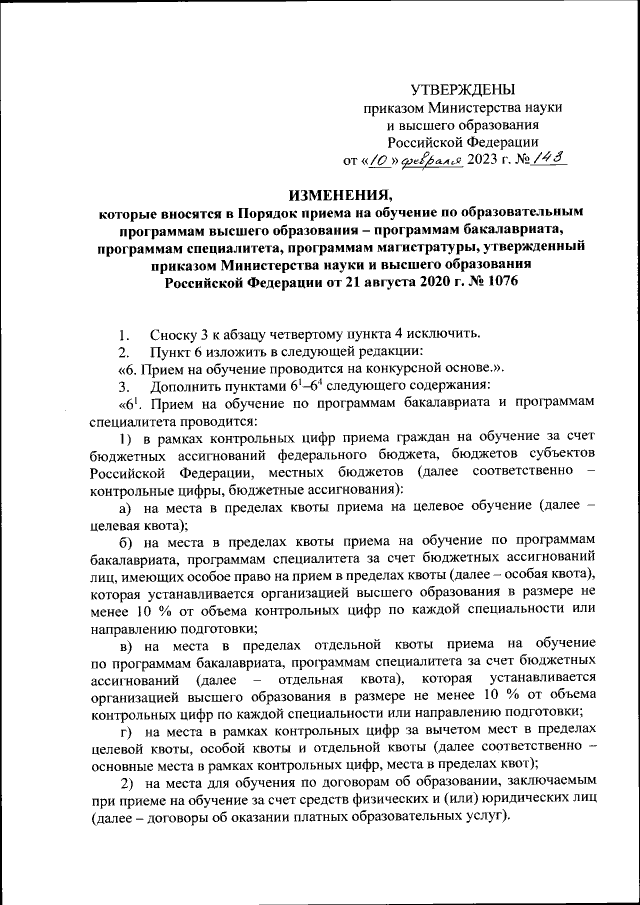 УТВЕРЖДЕНЫ
приказом Министерства науки
и высшего образования
Российской Федерации
от «10» февраля 2023 г. № 143

ИЗМЕНЕНИЯ,
которые вносятся в Порядок приема на обучение по образовательным программам высшего образования – программам бакалавриата, программам специалитета, программам магистратуры, утвержденный приказом Министерства науки и высшего образования Российской Федерации от 21 августа 2020 г. № 1076

1. Сноску 3 к абзацу четвертому пункта 4 исключить.
2. Пункт 6 изложить в следующей редакции:
«6. Прием на обучение проводится на конкурсной основе.».
3. Дополнить пунктами $6^1$–$6^4$ следующего содержания:
«$6^1$. Прием на обучение по программам бакалавриата и программам специалитета проводится:
1) в рамках контрольных цифр приема граждан на обучение за счет бюджетных ассигнований федерального бюджета, бюджетов субъектов Российской Федерации, местных бюджетов (далее соответственно – контрольные цифры, бюджетные ассигнования):
а) на места в пределах квоты приема на целевое обучение (далее – целевая квота);
б) на места в пределах квоты приема на обучение по программам бакалавриата, программам специалитета за счет бюджетных ассигнований лиц, имеющих особое право на прием в пределах квоты (далее – особая квота), которая устанавливается организацией высшего образования в размере не менее 10 % от объема контрольных цифр по каждой специальности или направлению подготовки;
в) на места в пределах отдельной квоты приема на обучение по программам бакалавриата, программам специалитета за счет бюджетных ассигнований (далее – отдельная квота), которая устанавливается организацией высшего образования в размере не менее 10 % от объема контрольных цифр по каждой специальности или направлению подготовки;
г) на места в рамках контрольных цифр за вычетом мест в пределах целевой квоты, особой квоты и отдельной квоты (далее соответственно – основные места в рамках контрольных цифр, места в пределах квот);
2) на места для обучения по договорам об образовании, заключаемым при приеме на обучение за счет средств физических и (или) юридических лиц (далее – договоры об оказании платных образовательных услуг).